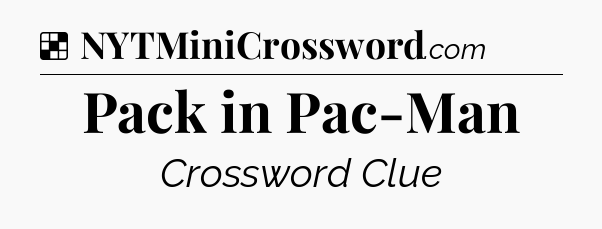 NYTMiniCrossword.com

Pack in Pac-Man

Crossword Clue